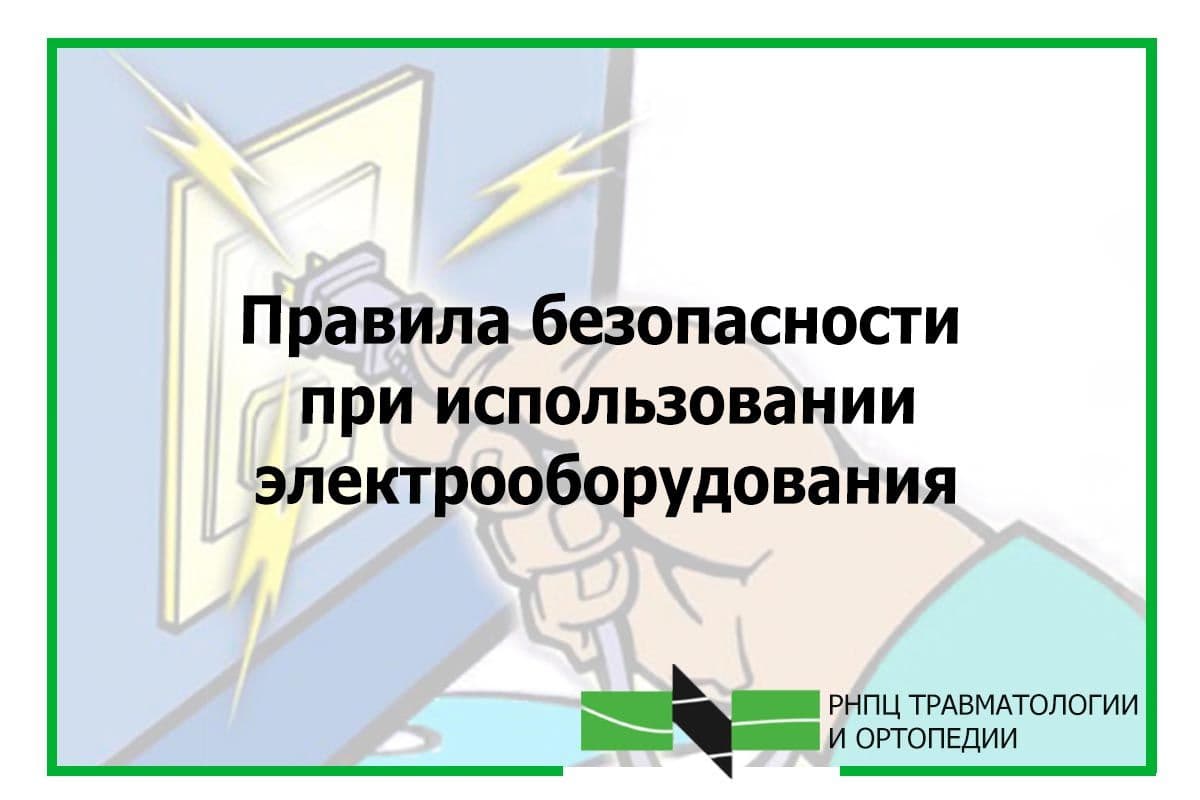 Правила безопасности при использовании электрооборудования

РНПЦ ТРАВМАТОЛОГИИ И ОРТОПЕДИИ